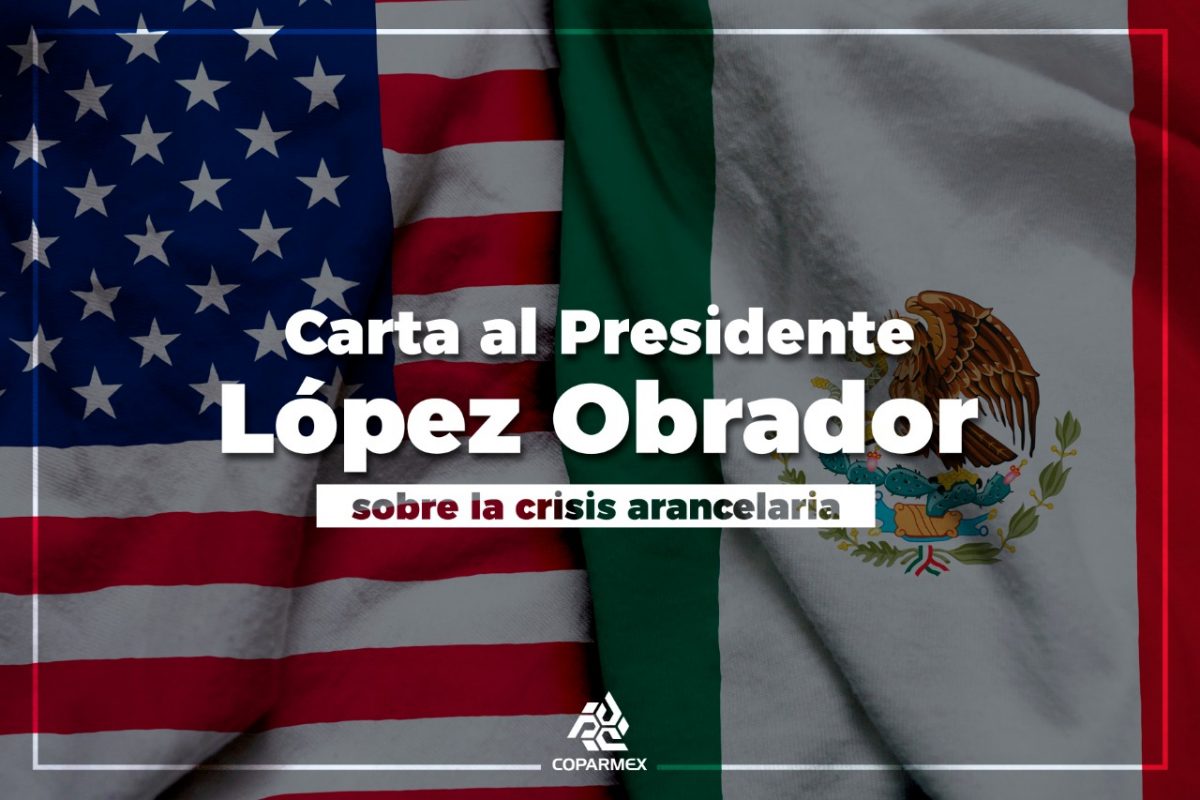 Carta al Presidente
López Obrador
sobre la crisis arancelaria

COPARMEX